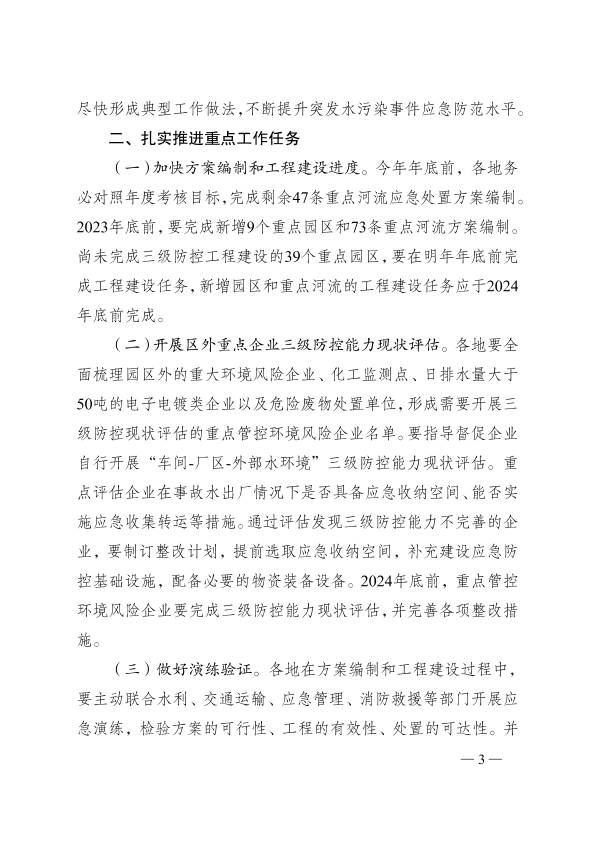 尽快形成典型工作做法，不断提升突发水污染事件应急防范水平。

二、扎实推进重点工作任务

（一）加快方案编制和工程建设进度。今年年底前，各地务必对照年度考核目标，完成剩余47条重点河流应急处置方案编制。2023年底前，要完成新增9个重点园区和73条重点河流方案编制。尚未完成三级防控工程建设的39个重点园区，要在明年年底前完成工程建设任务，新增园区和重点河流的工程建设任务应于2024年底前完成。

（二）开展区外重点企业三级防控能力现状评估。各地要全面梳理园区外的重大环境风险企业、化工监测点、日排水量大于50吨的电子电镀类企业以及危险废物处置单位，形成需要开展三级防控现状评估的重点管控环境风险企业名单。要指导督促企业自行开展“车间-厂区-外部水环境”三级防控能力现状评估。重点评估企业在事故水出厂情况下是否具备应急收纳空间、能否实施应急收集转运等措施。通过评估发现三级防控能力不完善的企业，要制订整改计划，提前选取应急收纳空间，补充建设应急防控基础设施，配备必要的物资装备设备。2024年底前，重点管控环境风险企业要完成三级防控能力现状评估，并完善各项整改措施。

（三）做好演练验证。各地在方案编制和工程建设过程中，要主动联合水利、交通运输、应急管理、消防救援等部门开展应急演练，检验方案的可行性、工程的有效性、处置的可达性。并

— 3 —